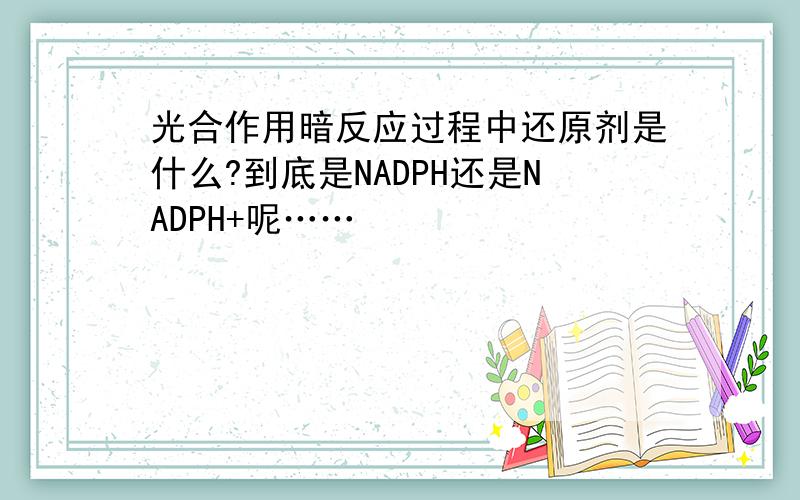 光合作用暗反应过程中还原剂是什么?到底是NADPH还是NADPH+呢……